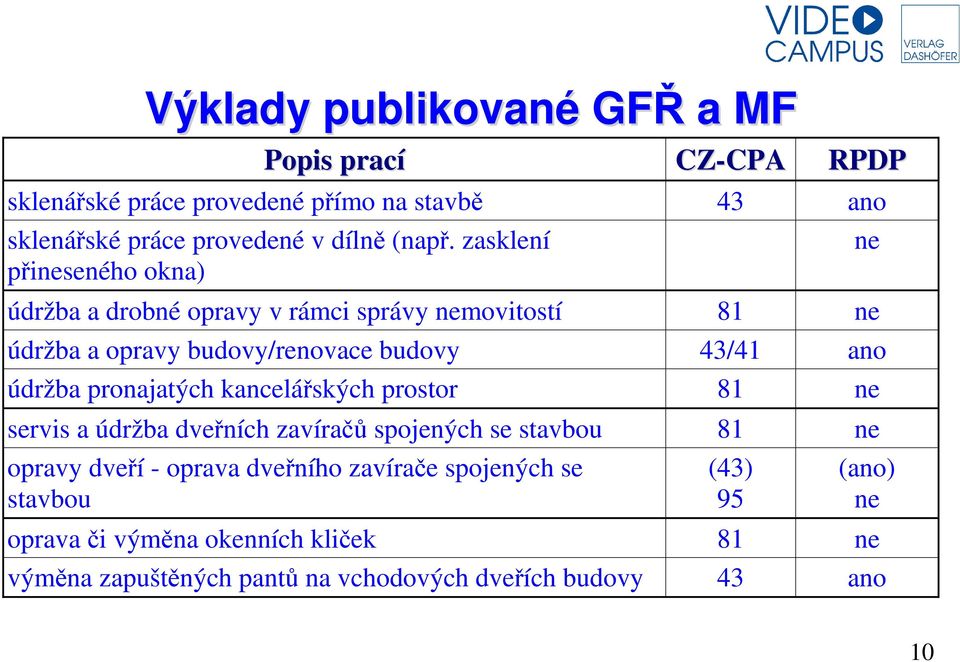 VIDEO CAMPUS

VERLAG DASHÖFER

Výklady publikované GFŘ a MF

| Popis prací | CZ-CPA | RPDP |
|---|---|---|
| sklenářské práce provedené přímo na stavbě | 43 | ano |
| sklenářské práce provedené v dílně (např. zasklení přineseného okna) | | ne |
| údržba a drobné opravy v rámci správy nemovitostí | 81 | ne |
| údržba a opravy budovy/renovace budovy | 43/41 | ano |
| údržba pronajatých kancelářských prostor | 81 | ne |
| servis a údržba dveřních zavíračů spojených se stavbou | 81 | ne |
| opravy dveří - oprava dveřního zavírače spojených se stavbou | (43) 95 | (ano) ne |
| oprava či výměna okenních kliček | 81 | ne |
| výměna zapuštěných pantů na vchodových dveřích budovy | 43 | ano |

10